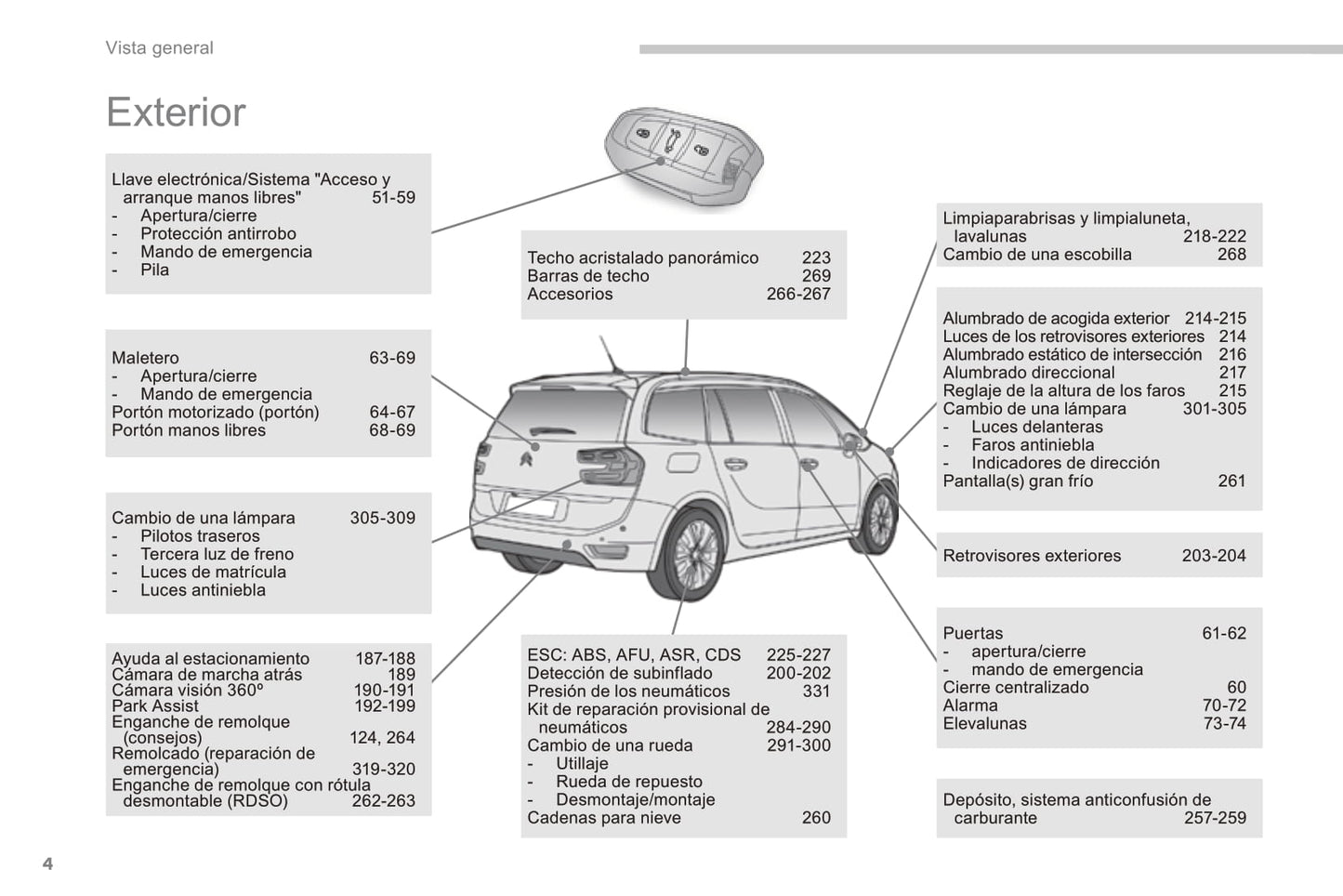 Vista general

Exterior

Llave electrónica/Sistema "Acceso y arranque manos libres" 51-59
- Apertura/cierre
- Protección antirrobo
- Mando de emergencia
- Pila

Maletero 63-69
- Apertura/cierre
- Mando de emergencia
Portón motorizado (portón) 64-67
Portón manos libres 68-69

Cambio de una lámpara 305-309
- Pilotos traseros
- Tercera luz de freno
- Luces de matrícula
- Luces antiniebla

Ayuda al estacionamiento 187-188
Cámara de marcha atrás 189
Cámara visión 360º 190-191
Park Assist 192-199
Enganche de remolque (consejos) 124, 264
Remolcado (reparación de emergencia) 319-320
Enganche de remolque con rótula desmontable (RDSO) 262-263

Techo acristalado panorámico 223
Barras de techo 269
Accesorios 266-267

ESC: ABS, AFU, ASR, CDS 225-227
Detección de subinflado 200-202
Presión de los neumáticos 331
Kit de reparación provisional de neumáticos 284-290
Cambio de una rueda 291-300
- Utillaje
- Rueda de repuesto
- Desmontaje/montaje
Cadenas para nieve 260

Limpiaparabrisas y limpialuneta, lavalunas 218-222
Cambio de una escobilla 268

Alumbrado de acogida exterior 214-215
Luces de los retrovisores exteriores 214
Alumbrado estático de intersección 216
Alumbrado direccional 217
Reglaje de la altura de los faros 215
Cambio de una lámpara 301-305
- Luces delanteras
- Faros antiniebla
- Indicadores de dirección
Pantalla(s) gran frío 261

Retrovisores exteriores 203-204

Puertas 61-62
- apertura/cierre
- mando de emergencia
Cierre centralizado 60
Alarma 70-72
Elevalunas 73-74

Depósito, sistema anticonfusión de carburante 257-259

4